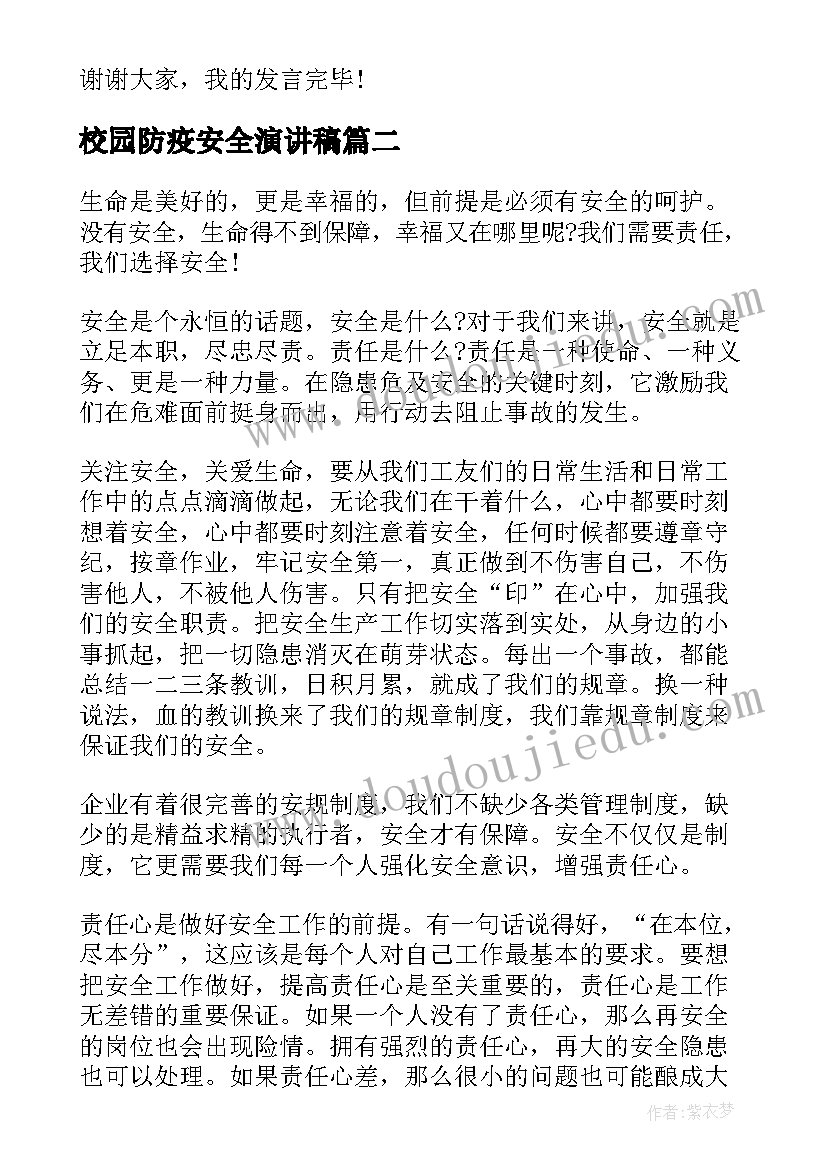 谢谢大家，我的发言完毕！

校园防疫安全演讲稿篇二

生命是美好的，更是幸福的，但前提是必须有安全的呵护。没有安全，生命得不到保障，幸福又在哪里呢?我们需要责任，我们选择安全！

安全是个永恒的话题，安全是什么?对于我们来讲，安全就是立足本职，尽忠尽责。责任是什么?责任是一种使命、一种义务、更是一种力量。在隐患危及安全的关键时刻，它激励我们在危难面前挺身而出，用行动去阻止事故的发生。

关注安全，关爱生命，要从我们工友们的日常生活和日常工作中的点点滴滴做起，无论我们在干着什么，心中都要时刻想着安全，心中都要时刻注意着安全，任何时候都要遵章守纪，按章作业，牢记安全第一，真正做到不伤害自己，不伤害他人，不被他人伤害。只有把安全“印”在心中，加强我们的安全职责。把安全生产工作切实落到实处，从身边的小事抓起，把一切隐患消灭在萌芽状态。每出一个事故，都能总结一二三条教训，日积月累，就成了我们的规章。换一种说法，血的教训换来了我们的规章制度，我们靠规章制度来保证我们的安全。

企业有着很完善的安规制度，我们不缺少各类管理制度，缺少的是精益求精的执行者，安全才有保障。安全不仅仅是制度，它更需要我们每一个人强化安全意识，增强责任心。

责任心是做好安全工作的前提。有一句话说得好，“在本位，尽本分”，这应该是每个人对自己工作最基本的要求。要想把安全工作做好，提高责任心是至关重要的，责任心是工作无差错的重要保证。如果一个人没有了责任心，那么再安全的岗位也会出现险情。拥有强烈的责任心，再大的安全隐患也可以处理。如果责任心差，那么很小的问题也可能酿成大

www.doudoujiedu.com

作者：紫衣梦